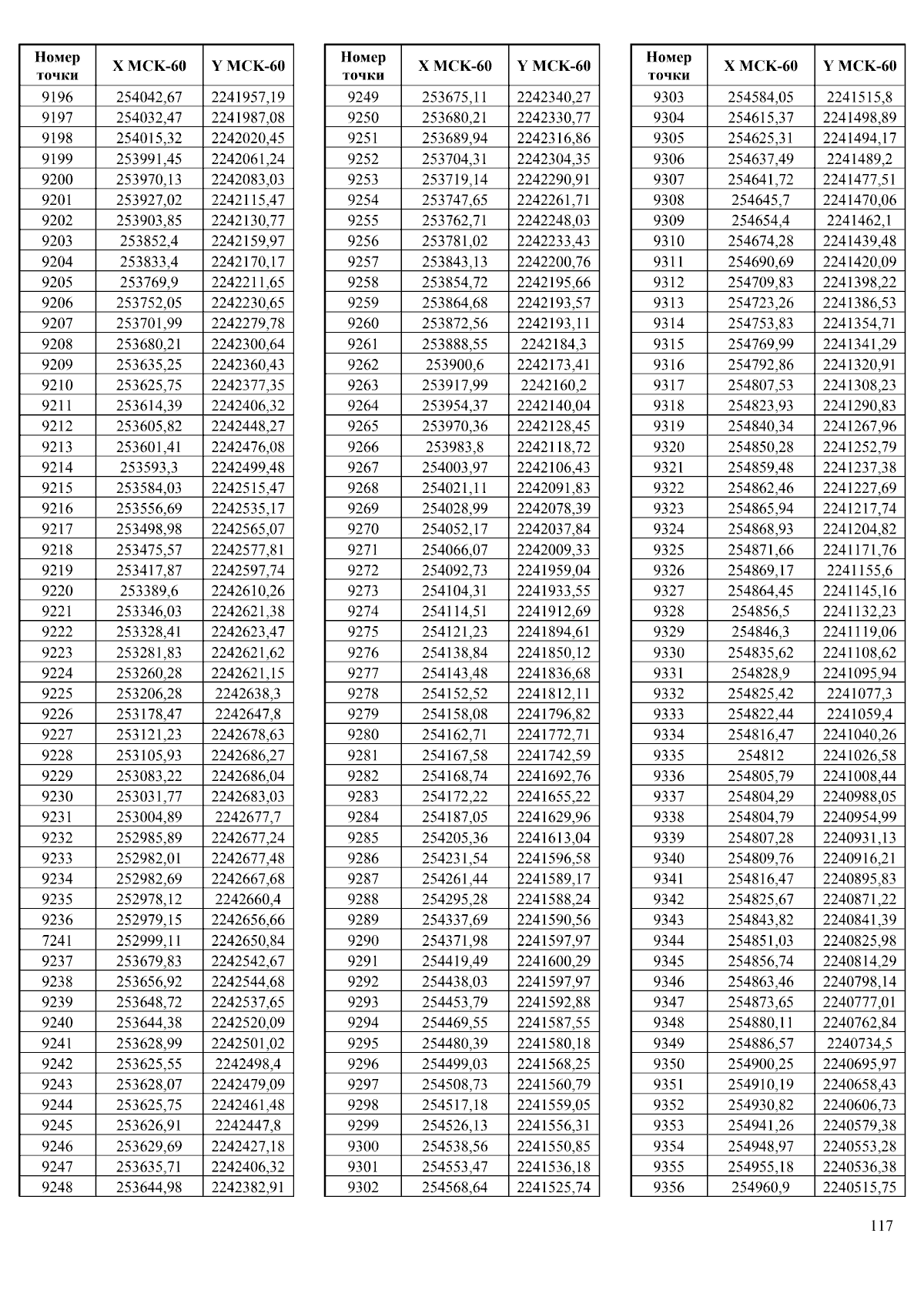 | Номер точки | X МСК-60 | Y МСК-60 |
|---|---|---|
| 9196 | 254042,67 | 2241957,19 |
| 9197 | 254032,47 | 2241987,08 |
| 9198 | 254015,32 | 2242020,45 |
| 9199 | 253991,45 | 2242061,24 |
| 9200 | 253970,13 | 2242083,03 |
| 9201 | 253927,02 | 2242115,47 |
| 9202 | 253903,85 | 2242130,77 |
| 9203 | 253852,4 | 2242159,97 |
| 9204 | 253833,4 | 2242170,17 |
| 9205 | 253769,9 | 2242211,65 |
| 9206 | 253752,05 | 2242230,65 |
| 9207 | 253701,99 | 2242279,78 |
| 9208 | 253680,21 | 2242300,64 |
| 9209 | 253635,25 | 2242360,43 |
| 9210 | 253625,75 | 2242377,35 |
| 9211 | 253614,39 | 2242406,32 |
| 9212 | 253605,82 | 2242448,27 |
| 9213 | 253601,41 | 2242476,08 |
| 9214 | 253593,3 | 2242499,48 |
| 9215 | 253584,03 | 2242515,47 |
| 9216 | 253556,69 | 2242535,17 |
| 9217 | 253498,98 | 2242565,07 |
| 9218 | 253475,57 | 2242577,81 |
| 9219 | 253417,87 | 2242597,74 |
| 9220 | 253389,6 | 2242610,26 |
| 9221 | 253346,03 | 2242621,38 |
| 9222 | 253328,41 | 2242623,47 |
| 9223 | 253281,83 | 2242621,62 |
| 9224 | 253260,28 | 2242621,15 |
| 9225 | 253206,28 | 2242638,3 |
| 9226 | 253178,47 | 2242647,8 |
| 9227 | 253121,23 | 2242678,63 |
| 9228 | 253105,93 | 2242686,27 |
| 9229 | 253083,22 | 2242686,04 |
| 9230 | 253031,77 | 2242683,03 |
| 9231 | 253004,89 | 2242677,7 |
| 9232 | 252985,89 | 2242677,24 |
| 9233 | 252982,01 | 2242677,48 |
| 9234 | 252982,69 | 2242667,68 |
| 9235 | 252978,12 | 2242660,4 |
| 9236 | 252979,15 | 2242656,66 |
| 7241 | 252999,11 | 2242650,84 |
| 9237 | 253679,83 | 2242542,67 |
| 9238 | 253656,92 | 2242544,68 |
| 9239 | 253648,72 | 2242537,65 |
| 9240 | 253644,38 | 2242520,09 |
| 9241 | 253628,99 | 2242501,02 |
| 9242 | 253625,55 | 2242498,4 |
| 9243 | 253628,07 | 2242479,09 |
| 9244 | 253625,75 | 2242461,48 |
| 9245 | 253626,91 | 2242447,8 |
| 9246 | 253629,69 | 2242427,18 |
| 9247 | 253635,71 | 2242406,32 |
| 9248 | 253644,98 | 2242382,91 |

| Номер точки | X МСК-60 | Y МСК-60 |
|---|---|---|
| 9249 | 253675,11 | 2242340,27 |
| 9250 | 253680,21 | 2242330,77 |
| 9251 | 253689,94 | 2242316,86 |
| 9252 | 253704,31 | 2242304,35 |
| 9253 | 253719,14 | 2242290,91 |
| 9254 | 253747,65 | 2242261,71 |
| 9255 | 253762,71 | 2242248,03 |
| 9256 | 253781,02 | 2242233,43 |
| 9257 | 253843,13 | 2242200,76 |
| 9258 | 253854,72 | 2242195,66 |
| 9259 | 253864,68 | 2242193,57 |
| 9260 | 253872,56 | 2242193,11 |
| 9261 | 253888,55 | 2242184,3 |
| 9262 | 253900,6 | 2242173,41 |
| 9263 | 253917,99 | 2242160,2 |
| 9264 | 253954,37 | 2242140,04 |
| 9265 | 253970,36 | 2242128,45 |
| 9266 | 253983,8 | 2242118,72 |
| 9267 | 254003,97 | 2242106,43 |
| 9268 | 254021,11 | 2242091,83 |
| 9269 | 254028,99 | 2242078,39 |
| 9270 | 254052,17 | 2242037,84 |
| 9271 | 254066,07 | 2242009,33 |
| 9272 | 254092,73 | 2241959,04 |
| 9273 | 254104,31 | 2241933,55 |
| 9274 | 254114,51 | 2241912,69 |
| 9275 | 254121,23 | 2241894,61 |
| 9276 | 254138,84 | 2241850,12 |
| 9277 | 254143,48 | 2241836,68 |
| 9278 | 254152,52 | 2241812,11 |
| 9279 | 254158,08 | 2241796,82 |
| 9280 | 254162,71 | 2241772,71 |
| 9281 | 254167,58 | 2241742,59 |
| 9282 | 254168,74 | 2241692,76 |
| 9283 | 254172,22 | 2241655,22 |
| 9284 | 254187,05 | 2241629,96 |
| 9285 | 254205,36 | 2241613,04 |
| 9286 | 254231,54 | 2241596,58 |
| 9287 | 254261,44 | 2241589,17 |
| 9288 | 254295,28 | 2241588,24 |
| 9289 | 254337,69 | 2241590,56 |
| 9290 | 254371,98 | 2241597,97 |
| 9291 | 254419,49 | 2241600,29 |
| 9292 | 254438,03 | 2241597,97 |
| 9293 | 254453,79 | 2241592,88 |
| 9294 | 254469,55 | 2241587,55 |
| 9295 | 254480,39 | 2241580,18 |
| 9296 | 254499,03 | 2241568,25 |
| 9297 | 254508,73 | 2241560,79 |
| 9298 | 254517,18 | 2241559,05 |
| 9299 | 254526,13 | 2241556,31 |
| 9300 | 254538,56 | 2241550,85 |
| 9301 | 254553,47 | 2241536,18 |
| 9302 | 254568,64 | 2241525,74 |

| Номер точки | X МСК-60 | Y МСК-60 |
|---|---|---|
| 9303 | 254584,05 | 2241515,8 |
| 9304 | 254615,37 | 2241498,89 |
| 9305 | 254625,31 | 2241494,17 |
| 9306 | 254637,49 | 2241489,2 |
| 9307 | 254641,72 | 2241477,51 |
| 9308 | 254645,7 | 2241470,06 |
| 9309 | 254654,4 | 2241462,1 |
| 9310 | 254674,28 | 2241439,48 |
| 9311 | 254690,69 | 2241420,09 |
| 9312 | 254709,83 | 2241398,22 |
| 9313 | 254723,26 | 2241386,53 |
| 9314 | 254753,83 | 2241354,71 |
| 9315 | 254769,99 | 2241341,29 |
| 9316 | 254792,86 | 2241320,91 |
| 9317 | 254807,53 | 2241308,23 |
| 9318 | 254823,93 | 2241290,83 |
| 9319 | 254840,34 | 2241267,96 |
| 9320 | 254850,28 | 2241252,79 |
| 9321 | 254859,48 | 2241237,38 |
| 9322 | 254862,46 | 2241227,69 |
| 9323 | 254865,94 | 2241217,74 |
| 9324 | 254868,93 | 2241204,82 |
| 9325 | 254871,66 | 2241171,76 |
| 9326 | 254869,17 | 2241155,6 |
| 9327 | 254864,45 | 2241145,16 |
| 9328 | 254856,5 | 2241132,23 |
| 9329 | 254846,3 | 2241119,06 |
| 9330 | 254835,62 | 2241108,62 |
| 9331 | 254828,9 | 2241095,94 |
| 9332 | 254825,42 | 2241077,3 |
| 9333 | 254822,44 | 2241059,4 |
| 9334 | 254816,47 | 2241040,26 |
| 9335 | 254812 | 2241026,58 |
| 9336 | 254805,79 | 2241008,44 |
| 9337 | 254804,29 | 2240988,05 |
| 9338 | 254804,79 | 2240954,99 |
| 9339 | 254807,28 | 2240931,13 |
| 9340 | 254809,76 | 2240916,21 |
| 9341 | 254816,47 | 2240895,83 |
| 9342 | 254825,67 | 2240871,22 |
| 9343 | 254843,82 | 2240841,39 |
| 9344 | 254851,03 | 2240825,98 |
| 9345 | 254856,74 | 2240814,29 |
| 9346 | 254863,46 | 2240798,14 |
| 9347 | 254873,65 | 2240777,01 |
| 9348 | 254880,11 | 2240762,84 |
| 9349 | 254886,57 | 2240734,5 |
| 9350 | 254900,25 | 2240695,97 |
| 9351 | 254910,19 | 2240658,43 |
| 9352 | 254930,82 | 2240606,73 |
| 9353 | 254941,26 | 2240579,38 |
| 9354 | 254948,97 | 2240553,28 |
| 9355 | 254955,18 | 2240536,38 |
| 9356 | 254960,9 | 2240515,75 |

117